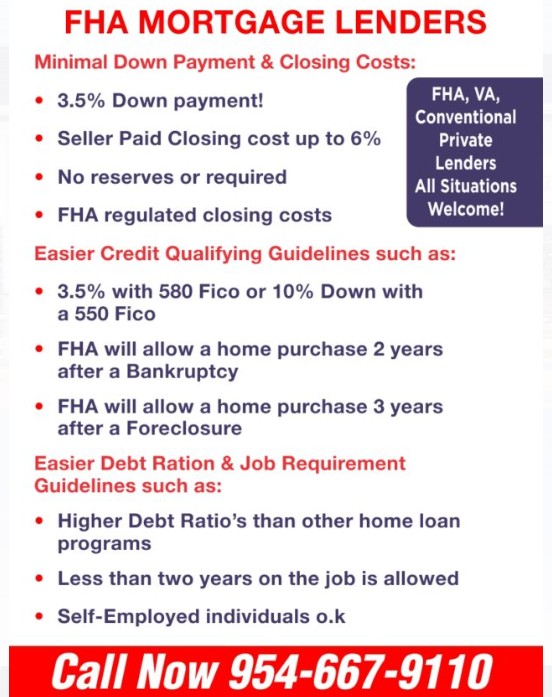 FHA MORTGAGE LENDERS

Minimal Down Payment & Closing Costs:

• 3.5% Down payment!

• Seller Paid Closing cost up to 6%

• No reserves or required

• FHA regulated closing costs

FHA, VA, Conventional Private Lenders All Situations Welcome!

Easier Credit Qualifying Guidelines such as:

• 3.5% with 580 Fico or 10% Down with a 550 Fico

• FHA will allow a home purchase 2 years after a Bankruptcy

• FHA will allow a home purchase 3 years after a Foreclosure

Easier Debt Ration & Job Requirement Guidelines such as:

• Higher Debt Ratio's than other home loan programs

• Less than two years on the job is allowed

• Self-Employed individuals o.k

Call Now 954-667-9110